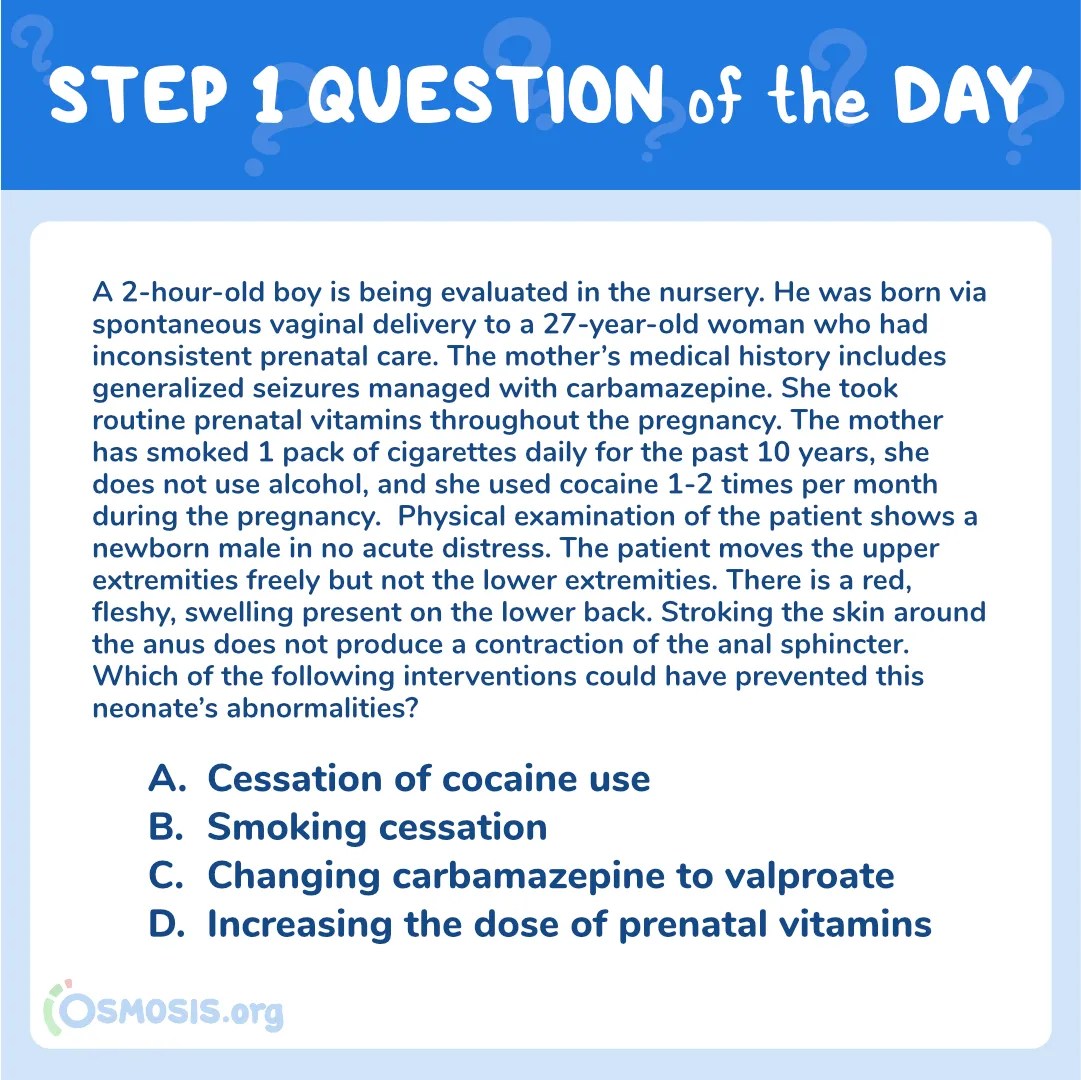 STEP 1 QUESTION of the DAY

A 2-hour-old boy is being evaluated in the nursery. He was born via spontaneous vaginal delivery to a 27-year-old woman who had inconsistent prenatal care. The mother's medical history includes generalized seizures managed with carbamazepine. She took routine prenatal vitamins throughout the pregnancy. The mother has smoked 1 pack of cigarettes daily for the past 10 years, she does not use alcohol, and she used cocaine 1-2 times per month during the pregnancy. Physical examination of the patient shows a newborn male in no acute distress. The patient moves the upper extremities freely but not the lower extremities. There is a red, fleshy, swelling present on the lower back. Stroking the skin around the anus does not produce a contraction of the anal sphincter. Which of the following interventions could have prevented this neonate's abnormalities?

A. Cessation of cocaine use
B. Smoking cessation
C. Changing carbamazepine to valproate
D. Increasing the dose of prenatal vitamins

OSMOSIS.org